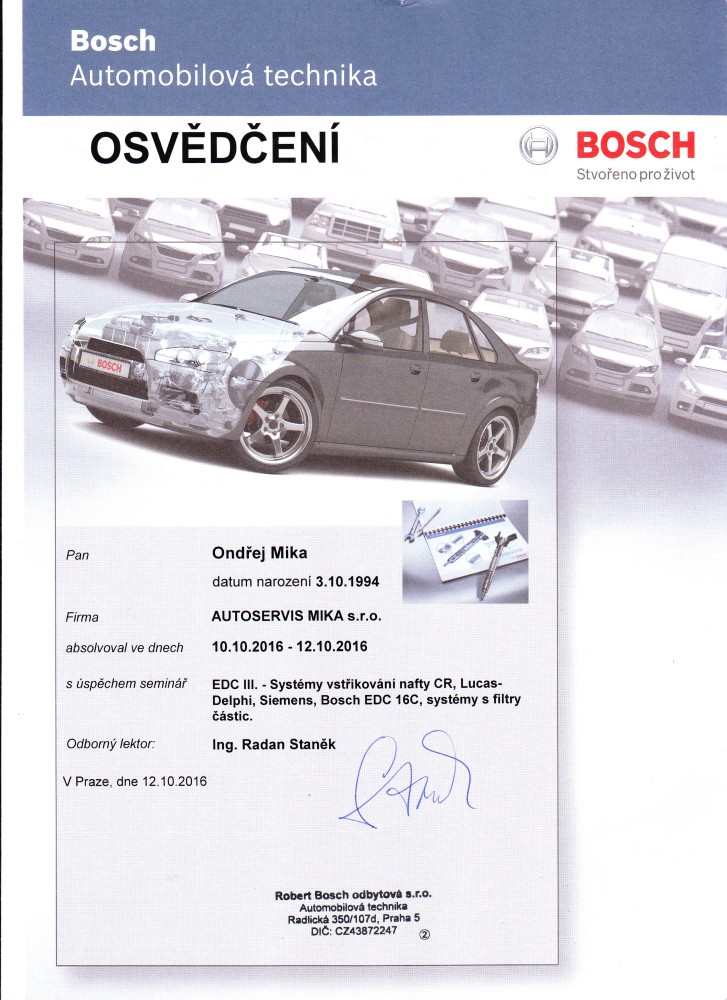 Bosch
Automobilová technika

OSVĚDČENÍ

BOSCH
Stvořeno pro život

BOSCH

Pan
Ondřej Mika
datum narození 3.10.1994

Firma
AUTOSERVIS MIKA s.r.o.

absolvoval ve dnech
10.10.2016 - 12.10.2016

s úspěchem seminář
EDC III. - Systémy vstřikování nafty CR, Lucas-Delphi, Siemens, Bosch EDC 16C, systémy s filtry částic.

Odborný lektor:
Ing. Radan Staněk

V Praze, dne 12.10.2016

Robert Bosch odbytová s.r.o.
Automobilová technika
Radlická 350/107d, Praha 5
DIČ: CZ43872247
②